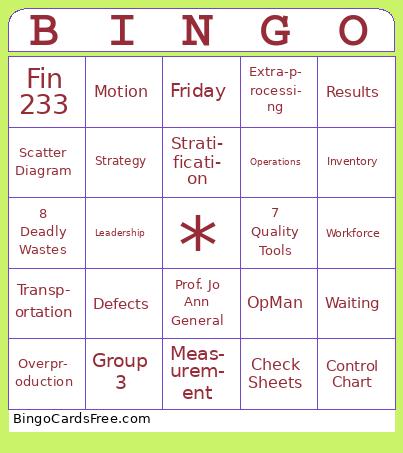 | B | I | N | G | O |
|---|---|---|---|---|
| Fin 233 | Motion | Friday | Extra-processing | Results |
| Scatter Diagram | Strategy | Stratification | Operations | Inventory |
| 8 Deadly Wastes | Leadership | * | 7 Quality Tools | Workforce |
| Transportation | Defects | Prof. Jo Ann General | OpMan | Waiting |
| Overproduction | Group 3 | Measurement | Check Sheets | Control Chart |

BingoCardsFree.com